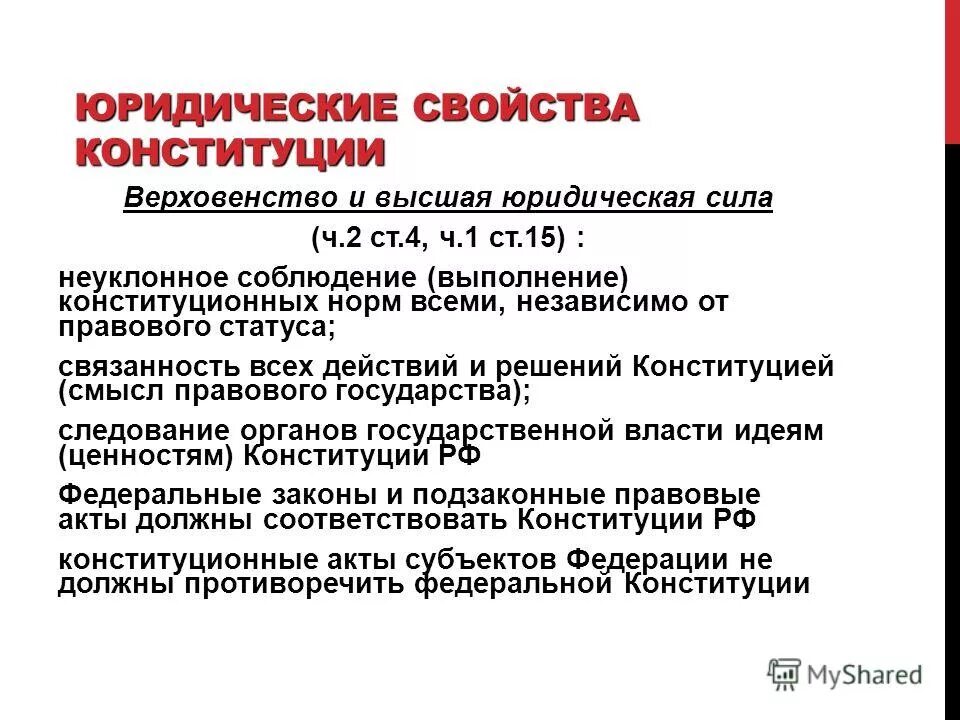 ЮРИДИЧЕСКИЕ СВОЙСТВА КОНСТИТУЦИИ

Верховенство и высшая юридическая сила

(ч.2 ст.4, ч.1 ст.15) :

неуклонное соблюдение (выполнение) конституционных норм всеми, независимо от правового статуса;

связанность всех действий и решений Конституцией (смысл правового государства);

следование органов государственной власти идеям (ценностям) Конституции РФ

Федеральные законы и подзаконные правовые акты должны соответствовать Конституции РФ

конституционные акты субъектов Федерации не должны противоречить федеральной Конституции

MyShared